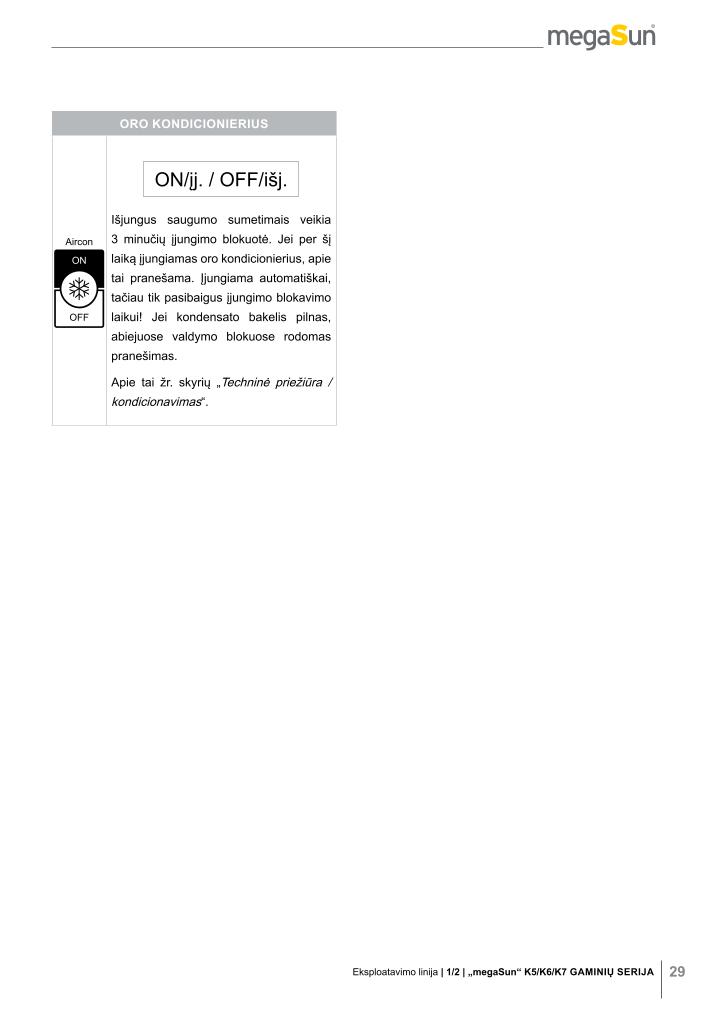 megaSun

ORO KONDICIONIERIUS

Aircon
ON
OFF

ON/įj. / OFF/išj.

Išjungus saugumo sumetimais veikia 3 minučių įjungimo blokuotė. Jei per šį laiką įjungiamas oro kondicionierius, apie tai pranešama. Įjungiama automatiškai, tačiau tik pasibaigus įjungimo blokavimo laikui! Jei kondensato bakelis pilnas, abiejuose valdymo blokuose rodomas pranešimas.

Apie tai žr. skyrių „Techninė priežiūra / kondicionavimas“.

Eksploatavimo linija | 1/2 | „megaSun“ K5/K6/K7 GAMINIŲ SERIJA 29